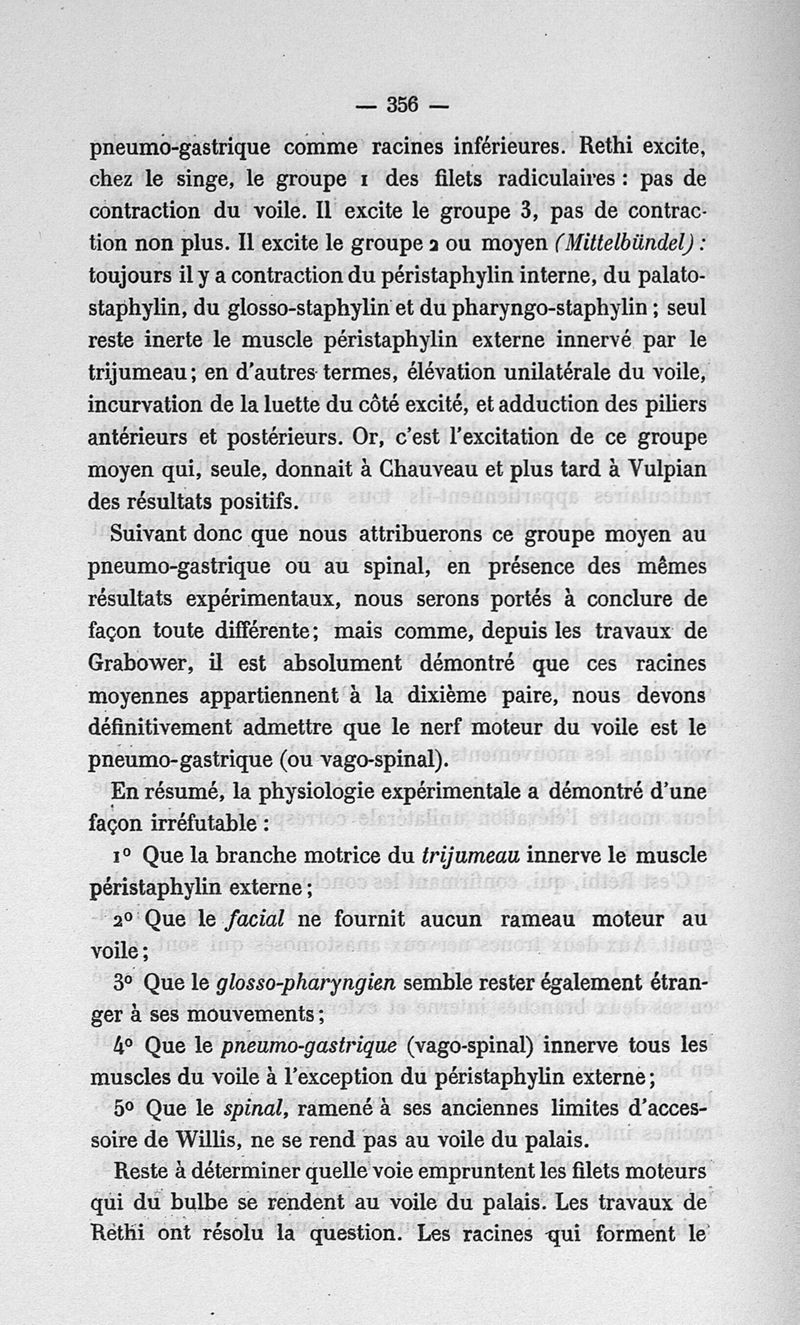 — 356 —

pneumo-gastrique comme racines inférieures. Rethi excite, chez le singe, le groupe 1 des filets radiculaires : pas de contraction du voile. Il excite le groupe 3, pas de contraction non plus. Il excite le groupe 2 ou moyen (Mittelbündel) : toujours il y a contraction du péristaphylin interne, du palato-staphylin, du glosso-staphylin et du pharyngo-staphylin ; seul reste inerte le muscle péristaphylin externe innervé par le trijumeau ; en d'autres termes, élévation unilatérale du voile, incurvation de la luette du côté excité, et adduction des piliers antérieurs et postérieurs. Or, c'est l'excitation de ce groupe moyen qui, seule, donnait à Chauveau et plus tard à Vulpian des résultats positifs.

Suivant donc que nous attribuerons ce groupe moyen au pneumo-gastrique ou au spinal, en présence des mêmes résultats expérimentaux, nous serons portés à conclure de façon toute différente ; mais comme, depuis les travaux de Grabower, il est absolument démontré que ces racines moyennes appartiennent à la dixième paire, nous devons définitivement admettre que le nerf moteur du voile est le pneumo-gastrique (ou vago-spinal).

En résumé, la physiologie expérimentale a démontré d'une façon irréfutable :

1° Que la branche motrice du trijumeau innerve le muscle péristaphylin externe ;

2° Que le facial ne fournit aucun rameau moteur au voile ;

3° Que le glosso-pharyngien semble rester également étranger à ses mouvements ;

4° Que le pneumo-gastrique (vago-spinal) innerve tous les muscles du voile à l'exception du péristaphylin externe ;

5° Que le spinal, ramené à ses anciennes limites d'accessoire de Willis, ne se rend pas au voile du palais.

Reste à déterminer quelle voie empruntent les filets moteurs qui du bulbe se rendent au voile du palais. Les travaux de Rethi ont résolu la question. Les racines qui forment le